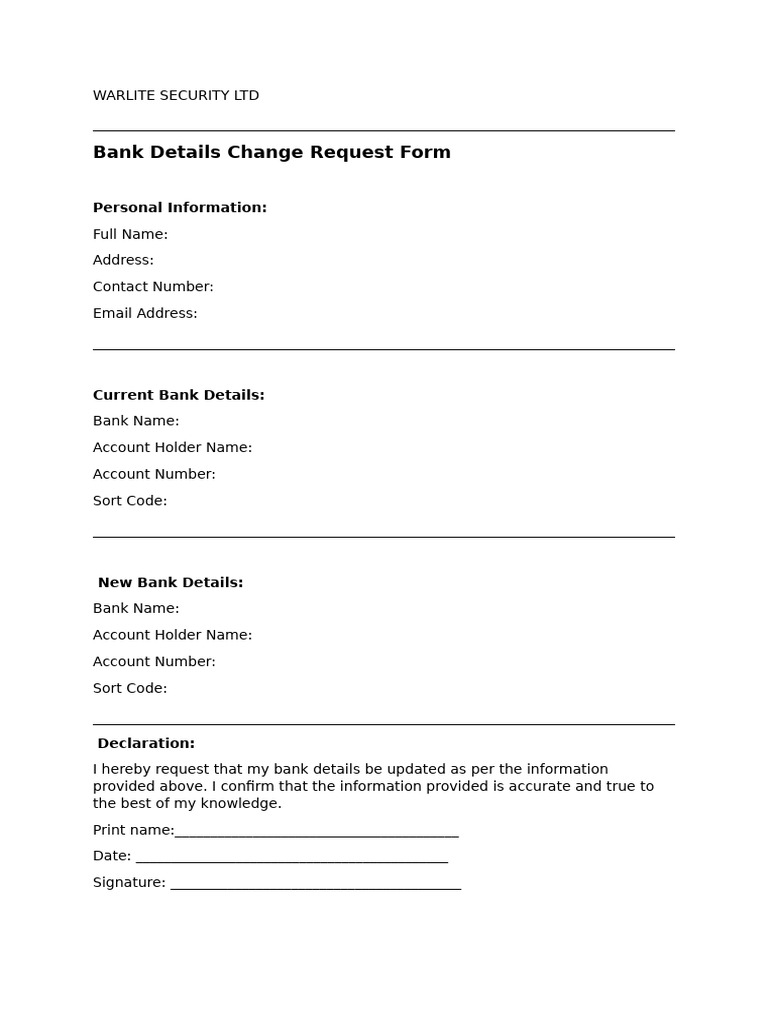 WARLITE SECURITY LTD

Bank Details Change Request Form

Personal Information:

Full Name:

Address:

Contact Number:

Email Address:

Current Bank Details:

Bank Name:

Account Holder Name:

Account Number:

Sort Code:

New Bank Details:

Bank Name:

Account Holder Name:

Account Number:

Sort Code:

Declaration:

I hereby request that my bank details be updated as per the information provided above. I confirm that the information provided is accurate and true to the best of my knowledge.

Print name:____

Date: ____

Signature: ____